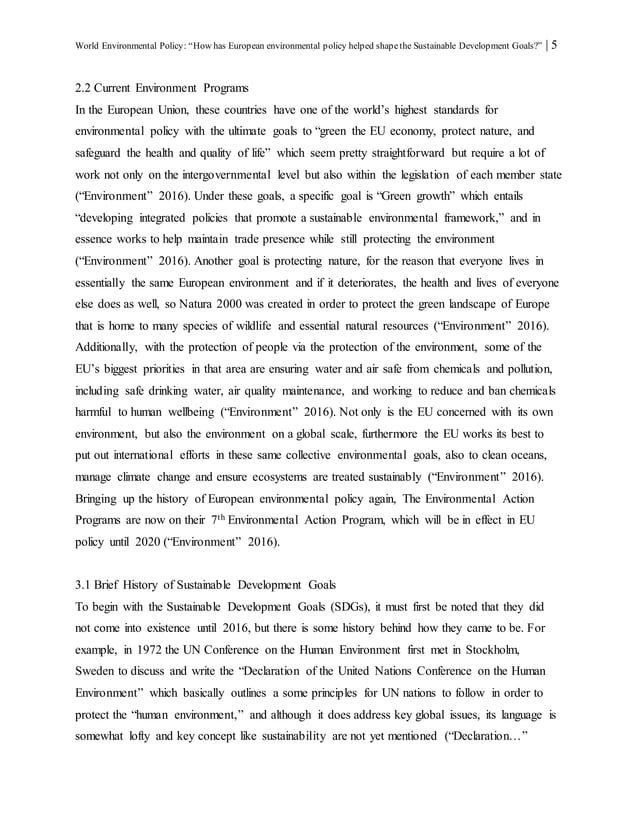 World Environmental Policy: "How has European environmental policy helped shape the Sustainable Development Goals?" | 5

2.2 Current Environment Programs
In the European Union, these countries have one of the world's highest standards for environmental policy with the ultimate goals to "green the EU economy, protect nature, and safeguard the health and quality of life" which seem pretty straightforward but require a lot of work not only on the intergovernmental level but also within the legislation of each member state ("Environment" 2016). Under these goals, a specific goal is "Green growth" which entails "developing integrated policies that promote a sustainable environmental framework," and in essence works to help maintain trade presence while still protecting the environment ("Environment" 2016). Another goal is protecting nature, for the reason that everyone lives in essentially the same European environment and if it deteriorates, the health and lives of everyone else does as well, so Natura 2000 was created in order to protect the green landscape of Europe that is home to many species of wildlife and essential natural resources ("Environment" 2016). Additionally, with the protection of people via the protection of the environment, some of the EU's biggest priorities in that area are ensuring water and air safe from chemicals and pollution, including safe drinking water, air quality maintenance, and working to reduce and ban chemicals harmful to human wellbeing ("Environment" 2016). Not only is the EU concerned with its own environment, but also the environment on a global scale, furthermore the EU works its best to put out international efforts in these same collective environmental goals, also to clean oceans, manage climate change and ensure ecosystems are treated sustainably ("Environment" 2016). Bringing up the history of European environmental policy again, The Environmental Action Programs are now on their 7$^{th}$ Environmental Action Program, which will be in effect in EU policy until 2020 ("Environment" 2016).

3.1 Brief History of Sustainable Development Goals
To begin with the Sustainable Development Goals (SDGs), it must first be noted that they did not come into existence until 2016, but there is some history behind how they came to be. For example, in 1972 the UN Conference on the Human Environment first met in Stockholm, Sweden to discuss and write the "Declaration of the United Nations Conference on the Human Environment" which basically outlines a some principles for UN nations to follow in order to protect the "human environment," and although it does address key global issues, its language is somewhat lofty and key concept like sustainability are not yet mentioned ("Declaration…"